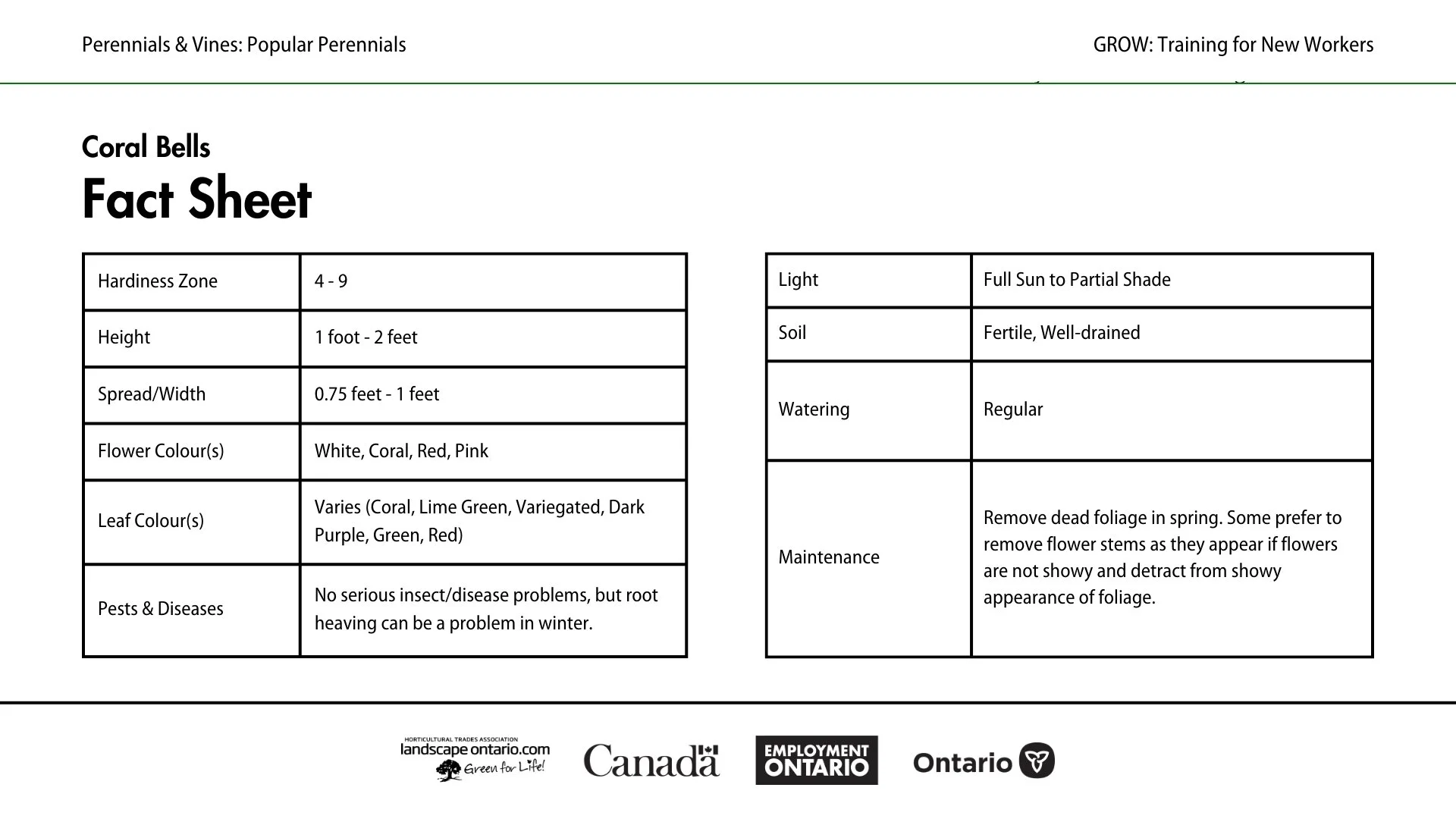 Perennials & Vines: Popular Perennials

GROW: Training for New Workers

Coral Bells
Fact Sheet

| Hardiness Zone | 4 - 9 |
|---|---|
| Height | 1 foot - 2 feet |
| Spread/Width | 0.75 feet - 1 feet |
| Flower Colour(s) | White, Coral, Red, Pink |
| Leaf Colour(s) | Varies (Coral, Lime Green, Variegated, Dark Purple, Green, Red) |
| Pests & Diseases | No serious insect/disease problems, but root heaving can be a problem in winter. |

| Light | Full Sun to Partial Shade |
|---|---|
| Soil | Fertile, Well-drained |
| Watering | Regular |
| Maintenance | Remove dead foliage in spring. Some prefer to remove flower stems as they appear if flowers are not showy and detract from showy appearance of foliage. |

HORTICULTURAL TRADES ASSOCIATION
landscape ontario.com
Green for Life!

Canada

EMPLOYMENT
ONTARIO

Ontario